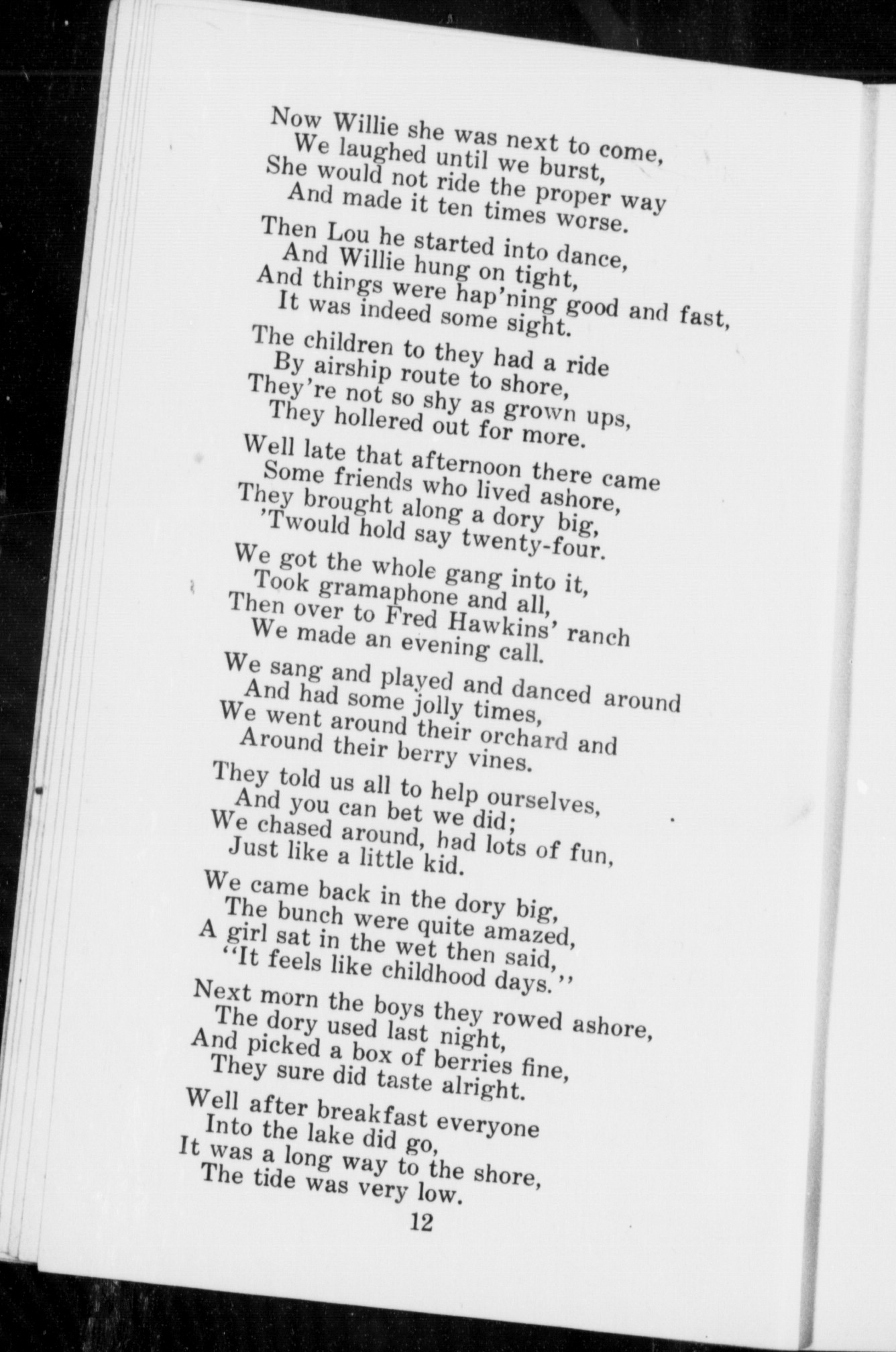 Now Willie she was next to come,
We laughed until we burst,
She would not ride the proper way
And made it ten times worse.

Then Lou he started into dance,
And Willie hung on tight,
And things were hap'ning good and fast,
It was indeed some sight.

The children to they had a ride
By airship route to shore,
They're not so shy as grown ups,
They hollered out for more.

Well late that afternoon there came
Some friends who lived ashore,
They brought along a dory big,
'Twould hold say twenty-four.

We got the whole gang into it,
Took gramaphone and all,
Then over to Fred Hawkins' ranch
We made an evening call.

We sang and played and danced around
And had some jolly times,
We went around their orchard and
Around their berry vines.

They told us all to help ourselves,
And you can bet we did;
We chased around, had lots of fun,
Just like a little kid.

We came back in the dory big,
The bunch were quite amazed,
A girl sat in the wet then said,
"It feels like childhood days."

Next morn the boys they rowed ashore,
The dory used last night,
And picked a box of berries fine,
They sure did taste alright.

Well after breakfast everyone
Into the lake did go,
It was a long way to the shore,
The tide was very low.

12